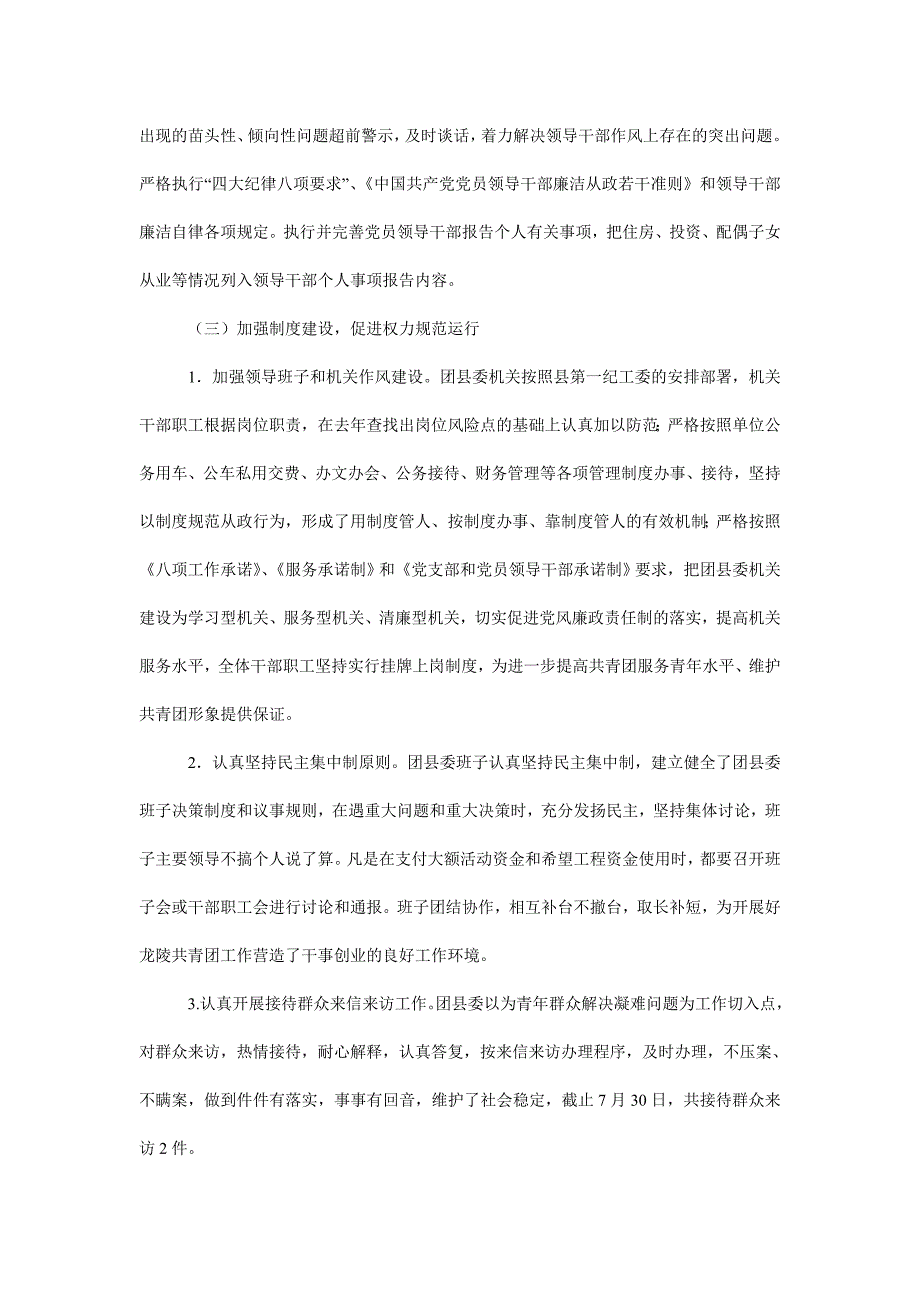 出现的苗头性、倾向性问题超前警示，及时谈话，着力解决领导干部作风上存在的突出问题。严格执行“四大纪律八项要求”、《中国共产党党员领导干部廉洁从政若干准则》和领导干部廉洁自律各项规定。执行并完善党员领导干部报告个人有关事项，把住房、投资、配偶子女从业等情况列入领导干部个人事项报告内容。

（三）加强制度建设，促进权力规范运行

1．加强领导班子和机关作风建设。团县委机关按照县第一纪工委的安排部署，机关干部职工根据岗位职责，在去年查找出岗位风险点的基础上认真加以防范;严格按照单位公务用车、公车私用交费、办文办会、公务接待、财务管理等各项管理制度办事、接待，坚持以制度规范从政行为，形成了用制度管人、按制度办事、靠制度管人的有效机制;严格按照《八项工作承诺》、《服务承诺制》和《党支部和党员领导干部承诺制》要求，把团县委机关建设为学习型机关、服务型机关、清廉型机关，切实促进党风廉政责任制的落实，提高机关服务水平，全体干部职工坚持实行挂牌上岗制度，为进一步提高共青团服务青年水平、维护共青团形象提供保证。

2．认真坚持民主集中制原则。团县委班子认真坚持民主集中制，建立健全了团县委班子决策制度和议事规则，在遇重大问题和重大决策时，充分发扬民主，坚持集体讨论，班子主要领导不搞个人说了算。凡是在支付大额活动资金和希望工程资金使用时，都要召开班子会或干部职工会进行讨论和通报。班子团结协作，相互补台不撤台，取长补短，为开展好龙陵共青团工作营造了干事创业的良好工作环境。

3.认真开展接待群众来信来访工作。团县委以为青年群众解决凝难问题为工作切入点，对群众来访，热情接待，耐心解释，认真答复，按来信来访办理程序，及时办理，不压案、不瞒案，做到件件有落实，事事有回音，维护了社会稳定，截止7月30日，共接待群众来访2件。